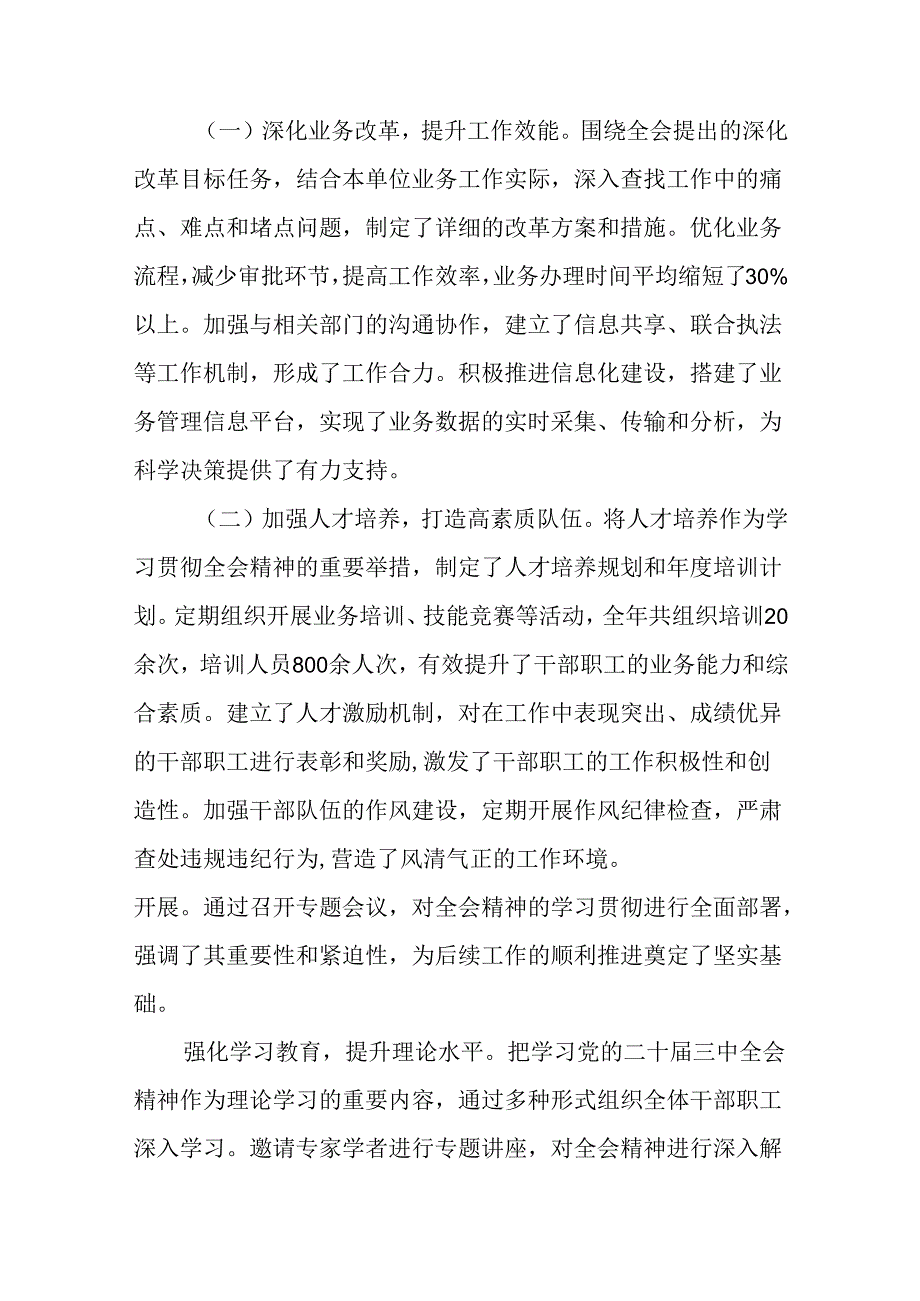 （一）深化业务改革，提升工作效能。围绕全会提出的深化改革目标任务，结合本单位业务工作实际，深入查找工作中的痛点、难点和堵点问题，制定了详细的改革方案和措施。优化业务流程，减少审批环节，提高工作效率，业务办理时间平均缩短了30%以上。加强与相关部门的沟通协作，建立了信息共享、联合执法等工作机制，形成了工作合力。积极推进信息化建设，搭建了业务管理信息平台，实现了业务数据的实时采集、传输和分析，为科学决策提供了有力支持。

（二）加强人才培养，打造高素质队伍。将人才培养作为学习贯彻全会精神的重要举措，制定了人才培养规划和年度培训计划。定期组织开展业务培训、技能竞赛等活动，全年共组织培训20余次，培训人员800余人次，有效提升了干部职工的业务能力和综合素质。建立了人才激励机制，对在工作中表现突出、成绩优异的干部职工进行表彰和奖励,激发了干部职工的工作积极性和创造性。加强干部队伍的作风建设，定期开展作风纪律检查，严肃查处违规违纪行为,营造了风清气正的工作环境。
开展。通过召开专题会议，对全会精神的学习贯彻进行全面部署，强调了其重要性和紧迫性，为后续工作的顺利推进奠定了坚实基础。

强化学习教育，提升理论水平。把学习党的二十届三中全会精神作为理论学习的重要内容，通过多种形式组织全体干部职工深入学习。邀请专家学者进行专题讲座，对全会精神进行深入解